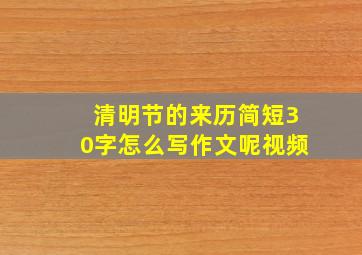 清明节的来历简短30字怎么写作文呢视频